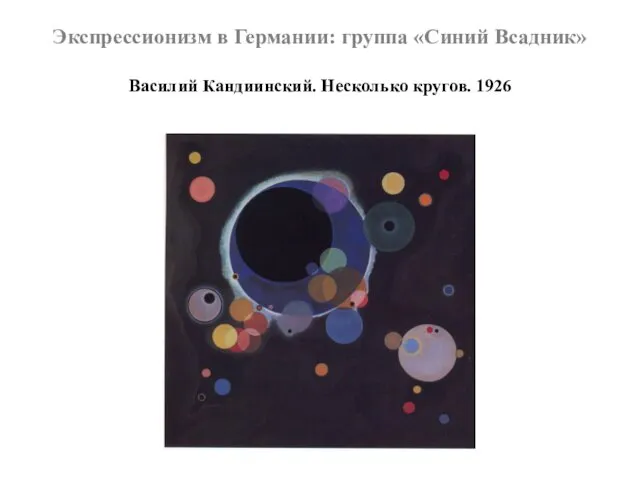 Экспрессионизм в Германии: группа «Синий Всадник»

Василий Кандиинский. Несколько кругов. 1926